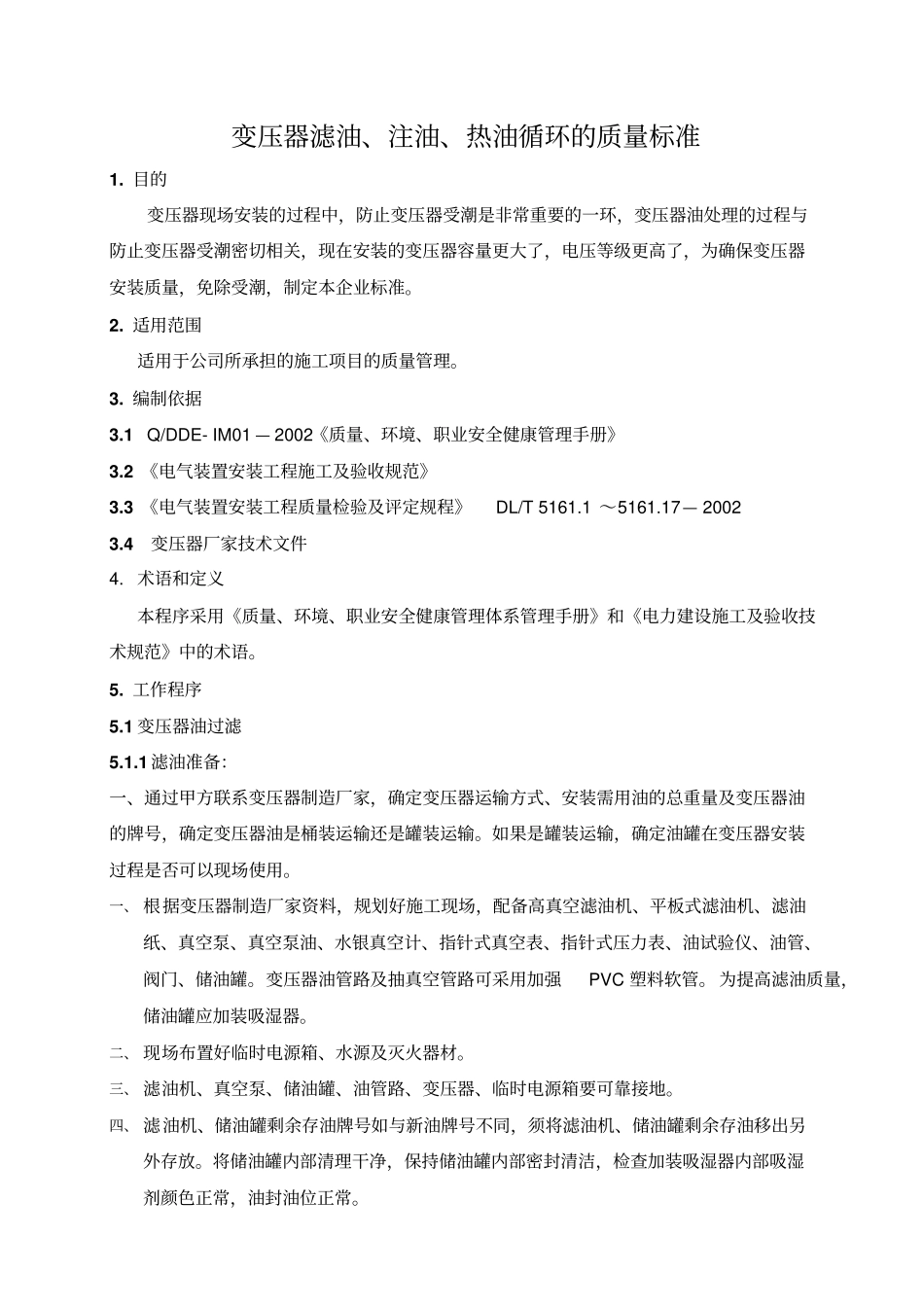 变压器滤油、注油、热油循环的质量标准

1. 目的

变压器现场安装的过程中，防止变压器受潮是非常重要的一环，变压器油处理的过程与防止变压器受潮密切相关，现在安装的变压器容量更大了，电压等级更高了，为确保变压器安装质量，免除受潮，制定本企业标准。

2. 适用范围

适用于公司所承担的施工项目的质量管理。

3. 编制依据

3.1 Q/DDE- IM01 — 2002《质量、环境、职业安全健康管理手册》

3.2 《电气装置安装工程施工及验收规范》

3.3 《电气装置安装工程质量检验及评定规程》 DL/T 5161.1 ～5161.17— 2002

3.4 变压器厂家技术文件

4. 术语和定义

本程序采用《质量、环境、职业安全健康管理体系管理手册》和《电力建设施工及验收技术规范》中的术语。

5. 工作程序

5.1 变压器油过滤

5.1.1 滤油准备:

一、通过甲方联系变压器制造厂家，确定变压器运输方式、安装需用油的总重量及变压器油的牌号，确定变压器油是桶装运输还是罐装运输。如果是罐装运输，确定油罐在变压器安装过程是否可以现场使用。

一、 根据变压器制造厂家资料，规划好施工现场，配备高真空滤油机、平板式滤油机、滤油纸、真空泵、真空泵油、水银真空计、指针式真空表、指针式压力表、油试验仪、油管、阀门、储油罐。变压器油管路及抽真空管路可采用加强 PVC 塑料软管。为提高滤油质量，储油罐应加装吸湿器。

二、 现场布置好临时电源箱、水源及灭火器材。

三、 滤油机、真空泵、储油罐、油管路、变压器、临时电源箱要可靠接地。

四、 滤油机、储油罐剩余存油牌号如与新油牌号不同，须将滤油机、储油罐剩余存油移出另外存放。将储油罐内部清理干净，保持储油罐内部密封清洁，检查加装吸湿器内部吸湿剂颜色正常，油封油位正常。